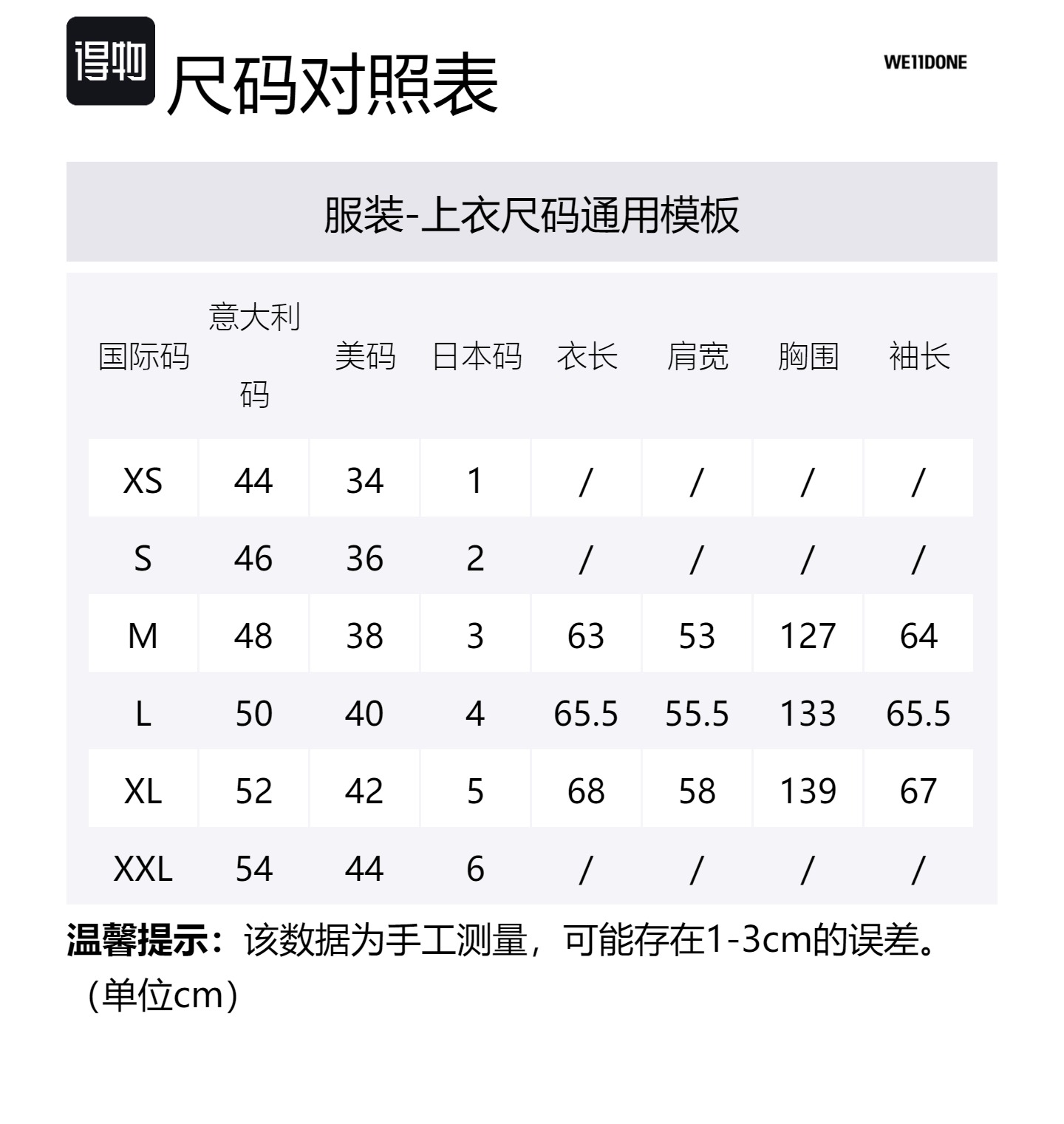 得物 尺码对照表

WE11DONE

服装-上衣尺码通用模板

| 国际码 | 意大利码 | 美码 | 日本码 | 衣长 | 肩宽 | 胸围 | 袖长 |
|---|---|---|---|---|---|---|---|
| XS | 44 | 34 | 1 | / | / | / | / |
| S | 46 | 36 | 2 | / | / | / | / |
| M | 48 | 38 | 3 | 63 | 53 | 127 | 64 |
| L | 50 | 40 | 4 | 65.5 | 55.5 | 133 | 65.5 |
| XL | 52 | 42 | 5 | 68 | 58 | 139 | 67 |
| XXL | 54 | 44 | 6 | / | / | / | / |

温馨提示：该数据为手工测量，可能存在1-3cm的误差。（单位cm）